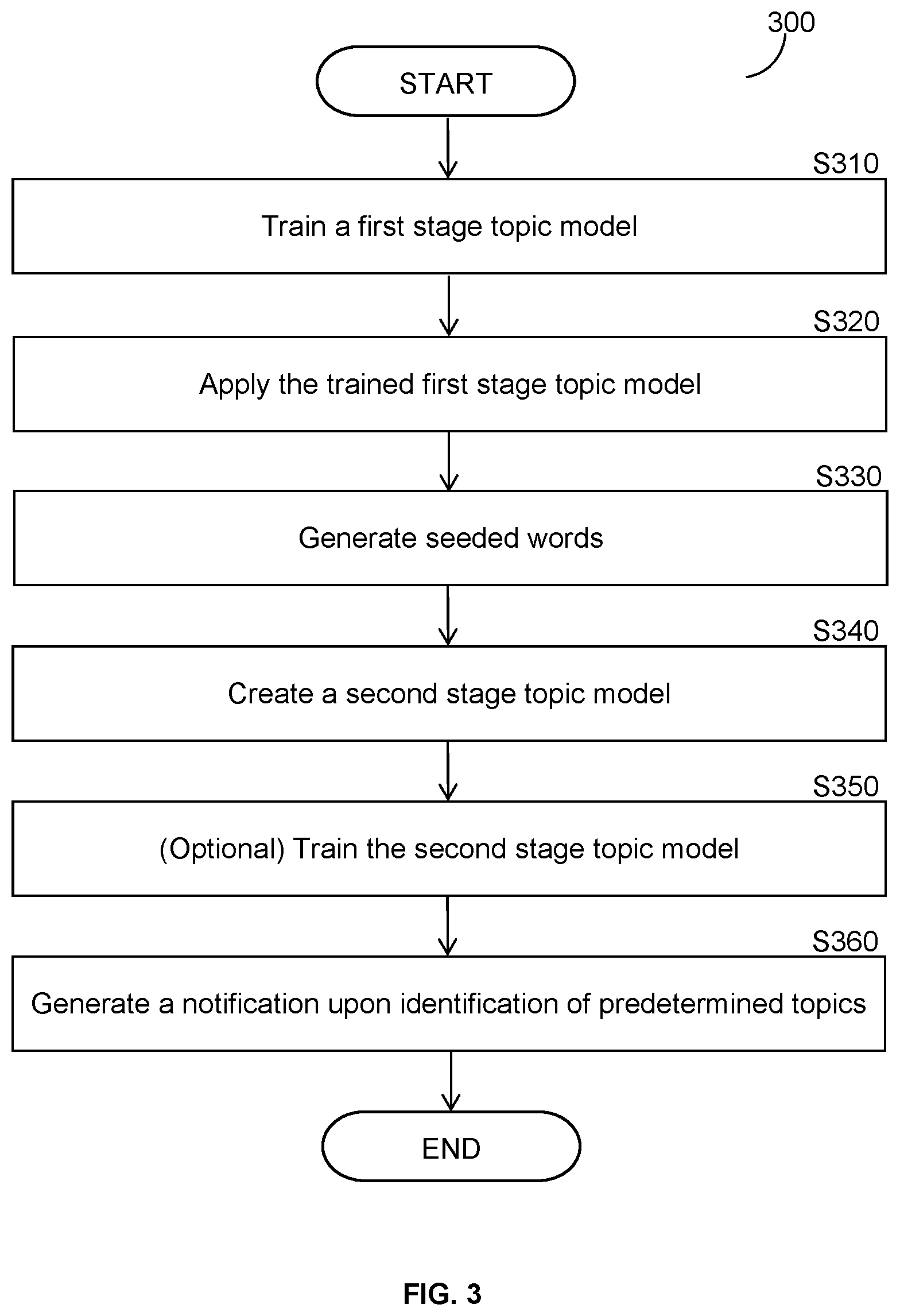 300

START

S310

Train a first stage topic model

S320

Apply the trained first stage topic model

S330

Generate seeded words

S340

Create a second stage topic model

S350

(Optional) Train the second stage topic model

S360

Generate a notification upon identification of predetermined topics

END

FIG. 3